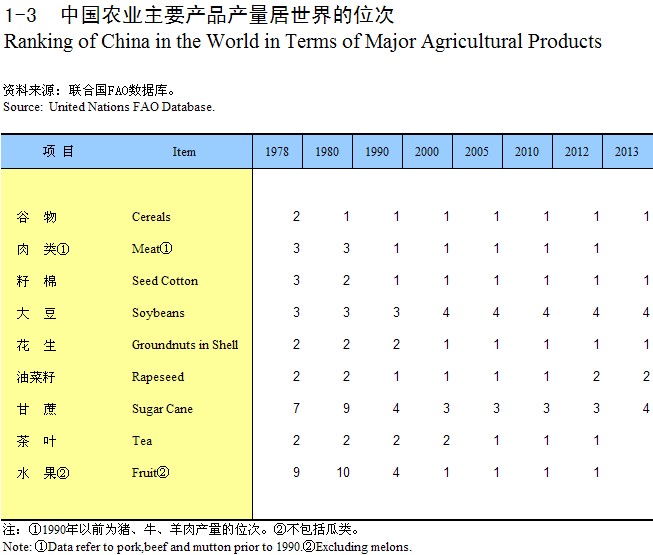 1-3　中国农业主要产品产量居世界的位次
Ranking of China in the World in Terms of Major Agricultural Products

资料来源：联合国FAO数据库。
Source: United Nations FAO Database.

| 项　目 | Item | 1978 | 1980 | 1990 | 2000 | 2005 | 2010 | 2012 | 2013 |
|---|---|---|---|---|---|---|---|---|---|
| 谷　物 | Cereals | 2 | 1 | 1 | 1 | 1 | 1 | 1 | 1 |
| 肉　类① | Meat① | 3 | 3 | 1 | 1 | 1 | 1 | 1 | |
| 籽　棉 | Seed Cotton | 3 | 2 | 1 | 1 | 1 | 1 | 1 | 1 |
| 大　豆 | Soybeans | 3 | 3 | 3 | 4 | 4 | 4 | 4 | 4 |
| 花　生 | Groundnuts in Shell | 2 | 2 | 2 | 1 | 1 | 1 | 1 | 1 |
| 油菜籽 | Rapeseed | 2 | 2 | 1 | 1 | 1 | 1 | 2 | 2 |
| 甘　蔗 | Sugar Cane | 7 | 9 | 4 | 3 | 3 | 3 | 3 | 4 |
| 茶　叶 | Tea | 2 | 2 | 2 | 2 | 1 | 1 | 1 | |
| 水　果② | Fruit② | 9 | 10 | 4 | 1 | 1 | 1 | 1 | |

注：①1990年以前为猪、牛、羊肉产量的位次。②不包括瓜类。
Note: ①Data refer to pork,beef and mutton prior to 1990.②Excluding melons.